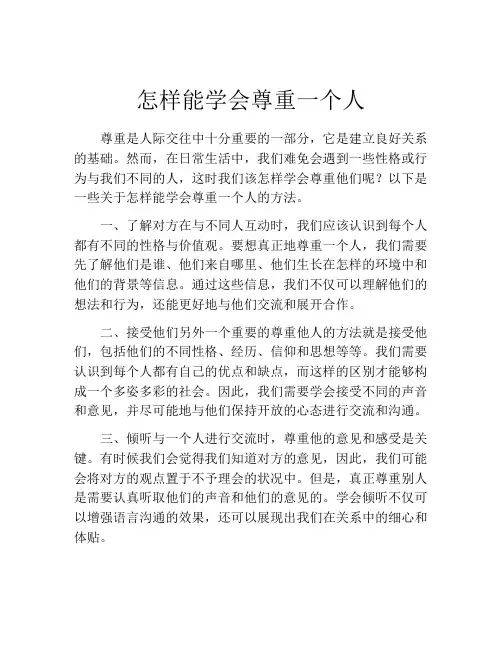 怎样能学会尊重一个人

尊重是人际交往中十分重要的一部分，它是建立良好关系的基础。然而，在日常生活中，我们难免会遇到一些性格或行为与我们不同的人，这时我们该怎样学会尊重他们呢？以下是一些关于怎样能学会尊重一个人的方法。

一、了解对方在与不同人互动时，我们应该认识到每个人都有不同的性格与价值观。要想真正地尊重一个人，我们需要先了解他们是谁、他们来自哪里、他们生长在怎样的环境中和他们的背景等信息。通过这些信息，我们不仅可以理解他们的想法和行为，还能更好地与他们交流和展开合作。

二、接受他们另外一个重要的尊重他人的方法就是接受他们，包括他们的不同性格、经历、信仰和思想等等。我们需要认识到每个人都有自己的优点和缺点，而这样的区别才能够构成一个多姿多彩的社会。因此，我们需要学会接受不同的声音和意见，并尽可能地与他们保持开放的心态进行交流和沟通。

三、倾听与一个人进行交流时，尊重他的意见和感受是关键。有时候我们会觉得我们知道对方的意见，因此，我们可能会将对方的观点置于不予理会的状况中。但是，真正尊重别人是需要认真听取他们的声音和他们的意见的。学会倾听不仅可以增强语言沟通的效果，还可以展现出我们在关系中的细心和体贴。